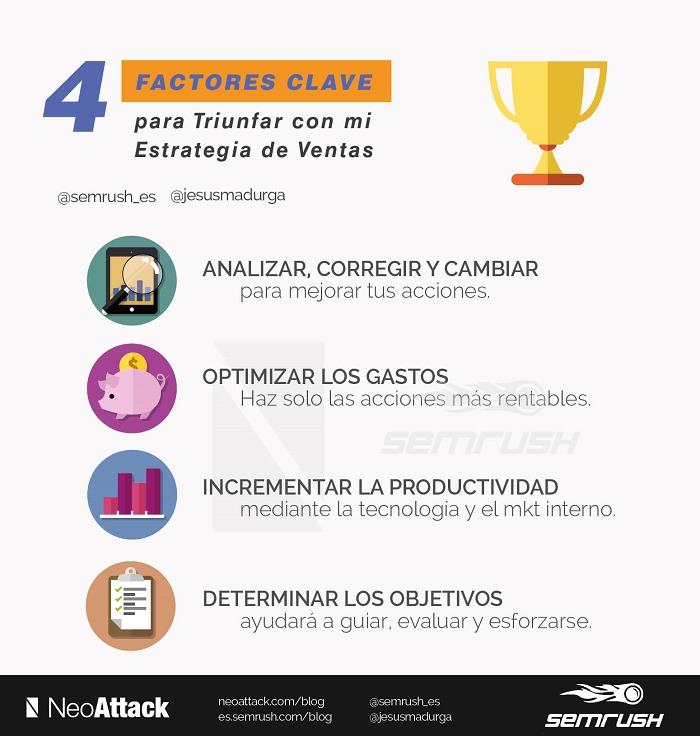 4 FACTORES CLAVE
para Triunfar con mi Estrategia de Ventas

@semrush_es @jesusmadurga

ANALIZAR, CORREGIR Y CAMBIAR
para mejorar tus acciones.

OPTIMIZAR LOS GASTOS
Haz solo las acciones más rentables.

SEMRUSH

INCREMENTAR LA PRODUCTIVIDAD
mediante la tecnología y el mkt interno.

DETERMINAR LOS OBJETIVOS
ayudará a guiar, evaluar y esforzarse.

NeoAttack
neoattack.com/blog
es.semrush.com/blog
@semrush_es
@jesusmadurga
SEMRUSH